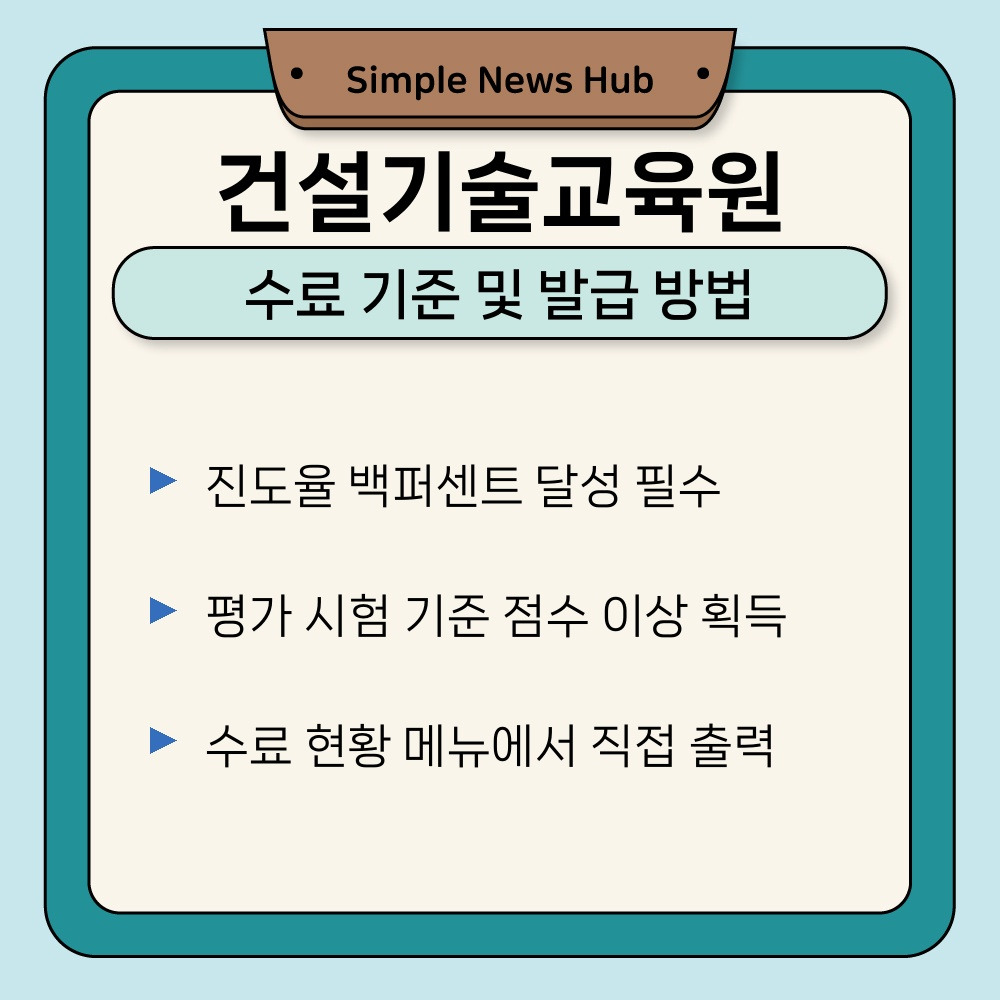 Simple News Hub

건설기술교육원

수료 기준 및 발급 방법

▶ 진도율 백퍼센트 달성 필수

▶ 평가 시험 기준 점수 이상 획득

▶ 수료 현황 메뉴에서 직접 출력